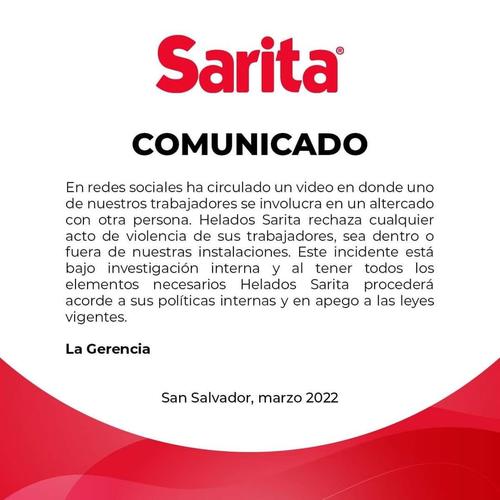 Sarita®

COMUNICADO

En redes sociales ha circulado un video en donde uno de nuestros trabajadores se involucra en un altercado con otra persona. Helados Sarita rechaza cualquier acto de violencia de sus trabajadores, sea dentro o fuera de nuestras instalaciones. Este incidente está bajo investigación interna y al tener todos los elementos necesarios Helados Sarita procederá acorde a sus políticas internas y en apego a las leyes vigentes.

La Gerencia

San Salvador, marzo 2022